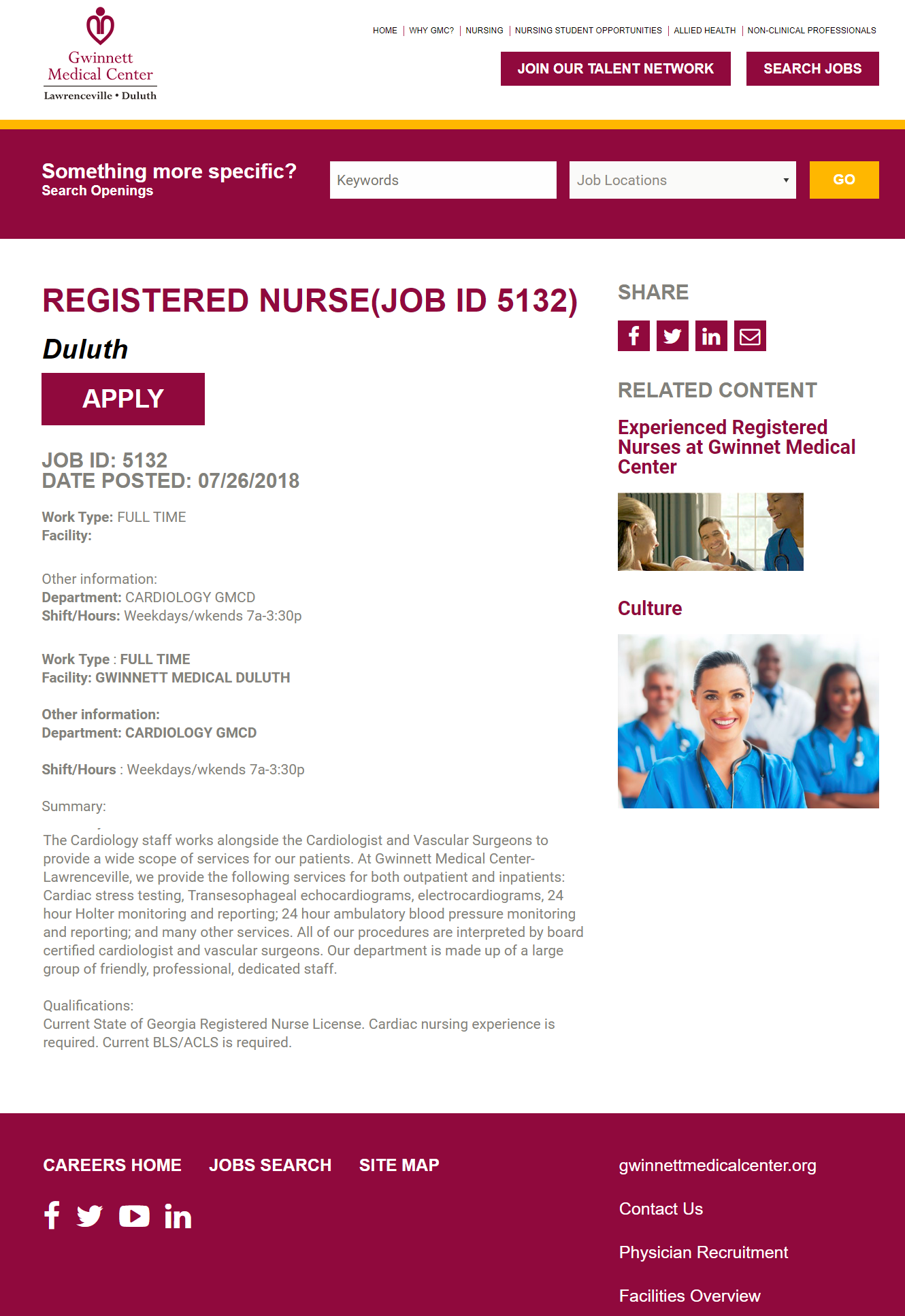 Gwinnett Medical Center
Lawrenceville • Duluth

HOME | WHY GMC? | NURSING | NURSING STUDENT OPPORTUNITIES | ALLIED HEALTH | NON-CLINICAL PROFESSIONALS

JOIN OUR TALENT NETWORK
SEARCH JOBS

Something more specific?
Search Openings

Keywords
Job Locations
GO

REGISTERED NURSE(JOB ID 5132)

Duluth

APPLY

JOB ID: 5132
DATE POSTED: 07/26/2018

Work Type: FULL TIME
Facility:

Other information:
Department: CARDIOLOGY GMCD
Shift/Hours: Weekdays/wkends 7a-3:30p

Work Type : FULL TIME
Facility: GWINNETT MEDICAL DULUTH

Other information:
Department: CARDIOLOGY GMCD

Shift/Hours : Weekdays/wkends 7a-3:30p

Summary:

The Cardiology staff works alongside the Cardiologist and Vascular Surgeons to provide a wide scope of services for our patients. At Gwinnett Medical Center-Lawrenceville, we provide the following services for both outpatient and inpatients: Cardiac stress testing, Transesophageal echocardiograms, electrocardiograms, 24 hour Holter monitoring and reporting; 24 hour ambulatory blood pressure monitoring and reporting; and many other services. All of our procedures are interpreted by board certified cardiologist and vascular surgeons. Our department is made up of a large group of friendly, professional, dedicated staff.

Qualifications:
Current State of Georgia Registered Nurse License. Cardiac nursing experience is required. Current BLS/ACLS is required.

SHARE

RELATED CONTENT

Experienced Registered Nurses at Gwinnet Medical Center

Culture

CAREERS HOME
JOBS SEARCH
SITE MAP

gwinnettmedicalcenter.org

Contact Us

Physician Recruitment

Facilities Overview